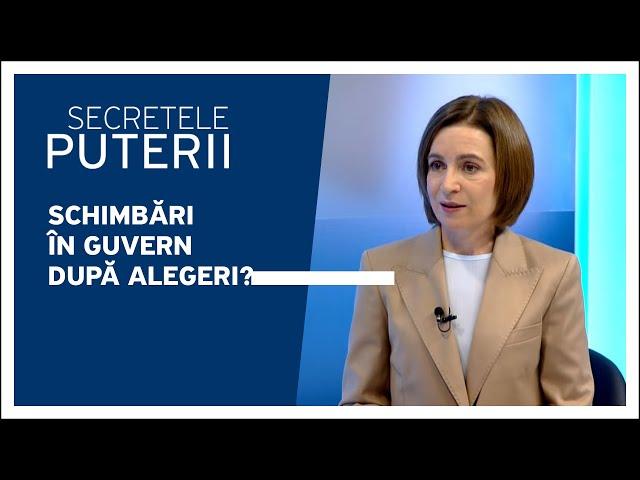 SECRETELE
PUTERII

SCHIMBĂRI
ÎN GUVERN
DUPĂ ALEGERI?